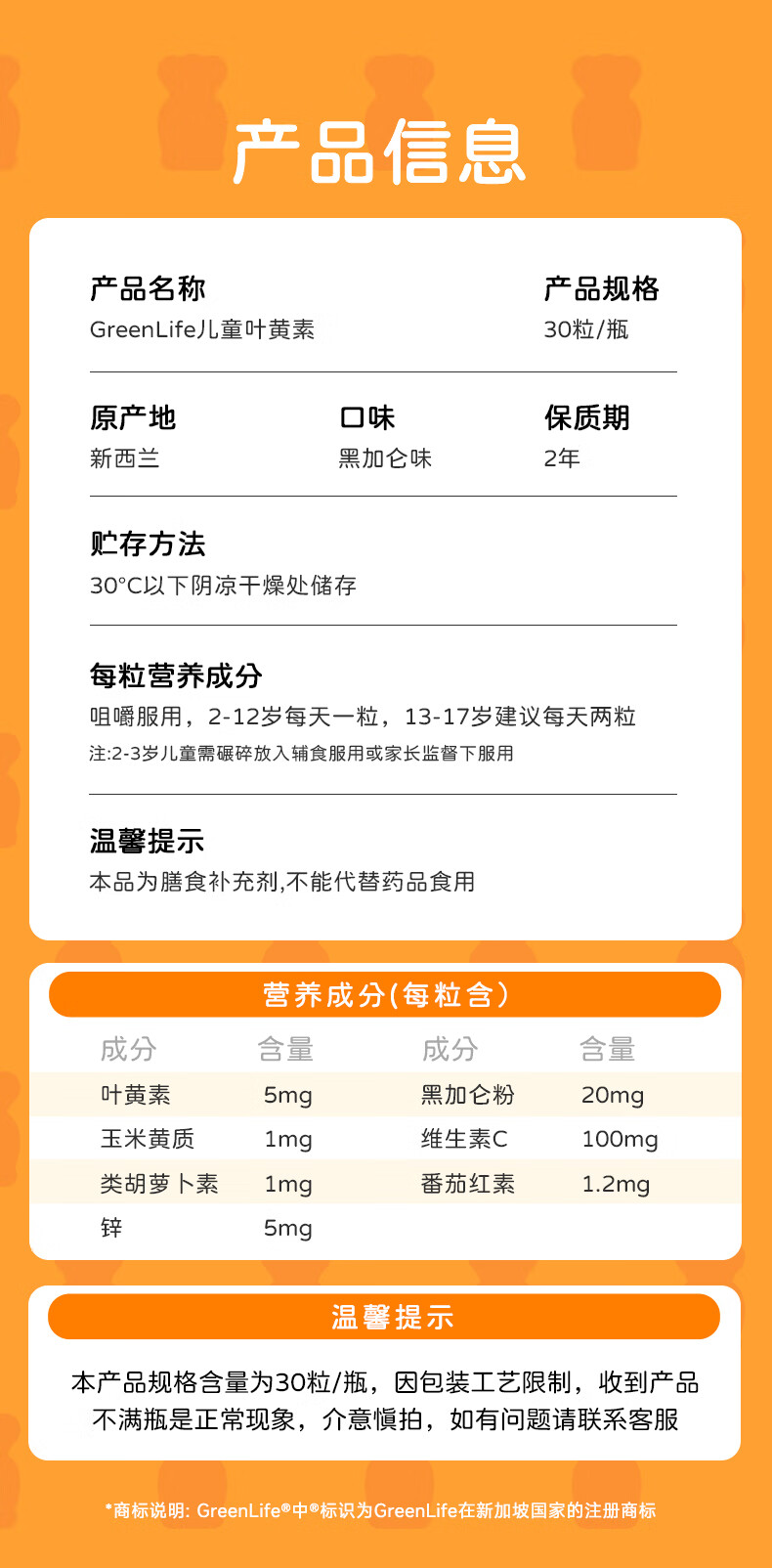 产品信息

产品名称
GreenLife儿童叶黄素

产品规格
30粒/瓶

原产地
新西兰

口味
黑加仑味

保质期
2年

贮存方法
30°C以下阴凉干燥处储存

每粒营养成分
咀嚼服用，2-12岁每天一粒，13-17岁建议每天两粒
注:2-3岁儿童需碾碎放入辅食服用或家长监督下服用

温馨提示
本品为膳食补充剂,不能代替药品食用

营养成分(每粒含)

| 成分 | 含量 | 成分 | 含量 |
|---|---|---|---|
| 叶黄素 | 5mg | 黑加仑粉 | 20mg |
| 玉米黄质 | 1mg | 维生素C | 100mg |
| 类胡萝卜素 | 1mg | 番茄红素 | 1.2mg |
| 锌 | 5mg | | |

温馨提示

本产品规格含量为30粒/瓶，因包装工艺限制，收到产品不满瓶是正常现象，介意慎拍，如有问题请联系客服

*商标说明: GreenLife®中®标识为GreenLife在新加坡国家的注册商标